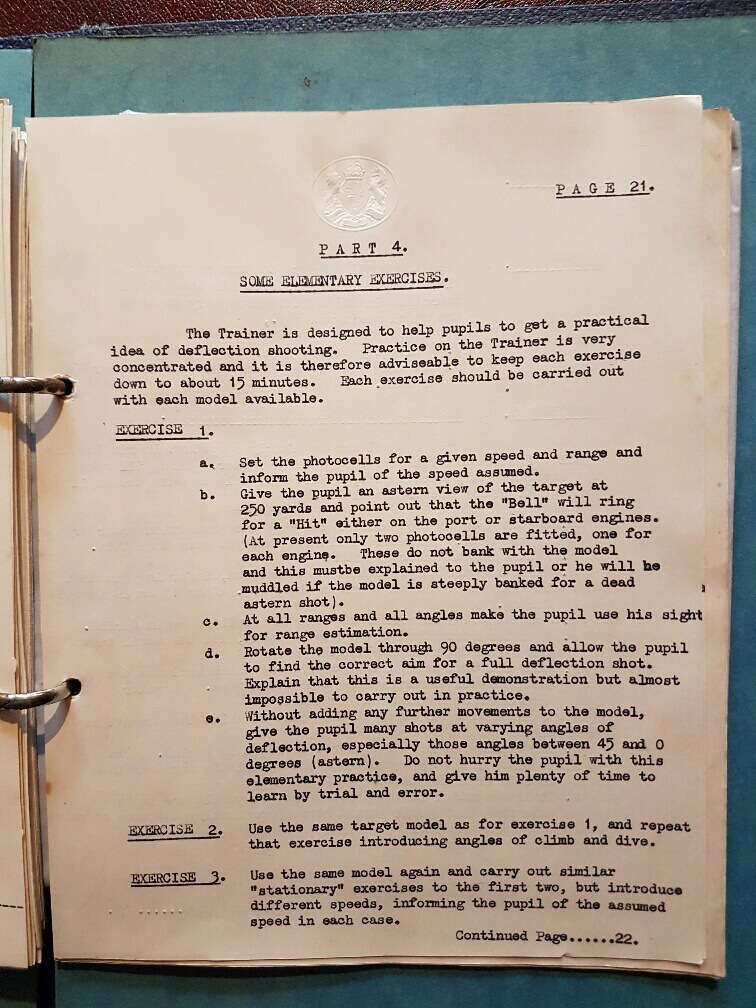 PAGE 21.

PART 4.

SOME ELEMENTARY EXERCISES.

The Trainer is designed to help pupils to get a practical idea of deflection shooting. Practice on the Trainer is very concentrated and it is therefore adviseable to keep each exercise down to about 15 minutes. Each exercise should be carried out with each model available.

EXERCISE 1.

a. Set the photocells for a given speed and range and inform the pupil of the speed assumed.

b. Give the pupil an astern view of the target at 250 yards and point out that the "Bell" will ring for a "Hit" either on the port or starboard engines. (At present only two photocells are fitted, one for each engine. These do not bank with the model and this mustbe explained to the pupil or he will be muddled if the model is steeply banked for a dead astern shot).

c. At all ranges and all angles make the pupil use his sight for range estimation.

d. Rotate the model through 90 degrees and allow the pupil to find the correct aim for a full deflection shot. Explain that this is a useful demonstration but almost impossible to carry out in practice.

e. Without adding any further movements to the model, give the pupil many shots at varying angles of deflection, especially those angles between 45 and 0 degrees (astern). Do not hurry the pupil with this elementary practice, and give him plenty of time to learn by trial and error.

EXERCISE 2. Use the same target model as for exercise 1, and repeat that exercise introducing angles of climb and dive.

EXERCISE 3. Use the same model again and carry out similar "stationary" exercises to the first two, but introduce different speeds, informing the pupil of the assumed speed in each case.

Continued Page......22.